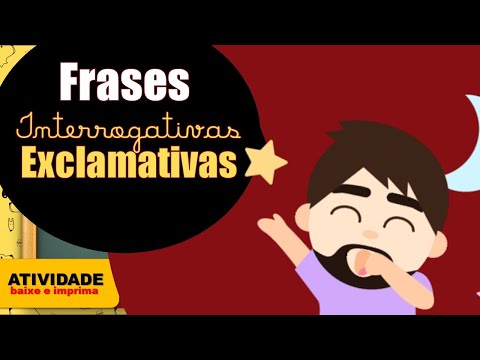 Frases
Interrogativas
Exclamativas

ATIVIDADE
baixe e imprima